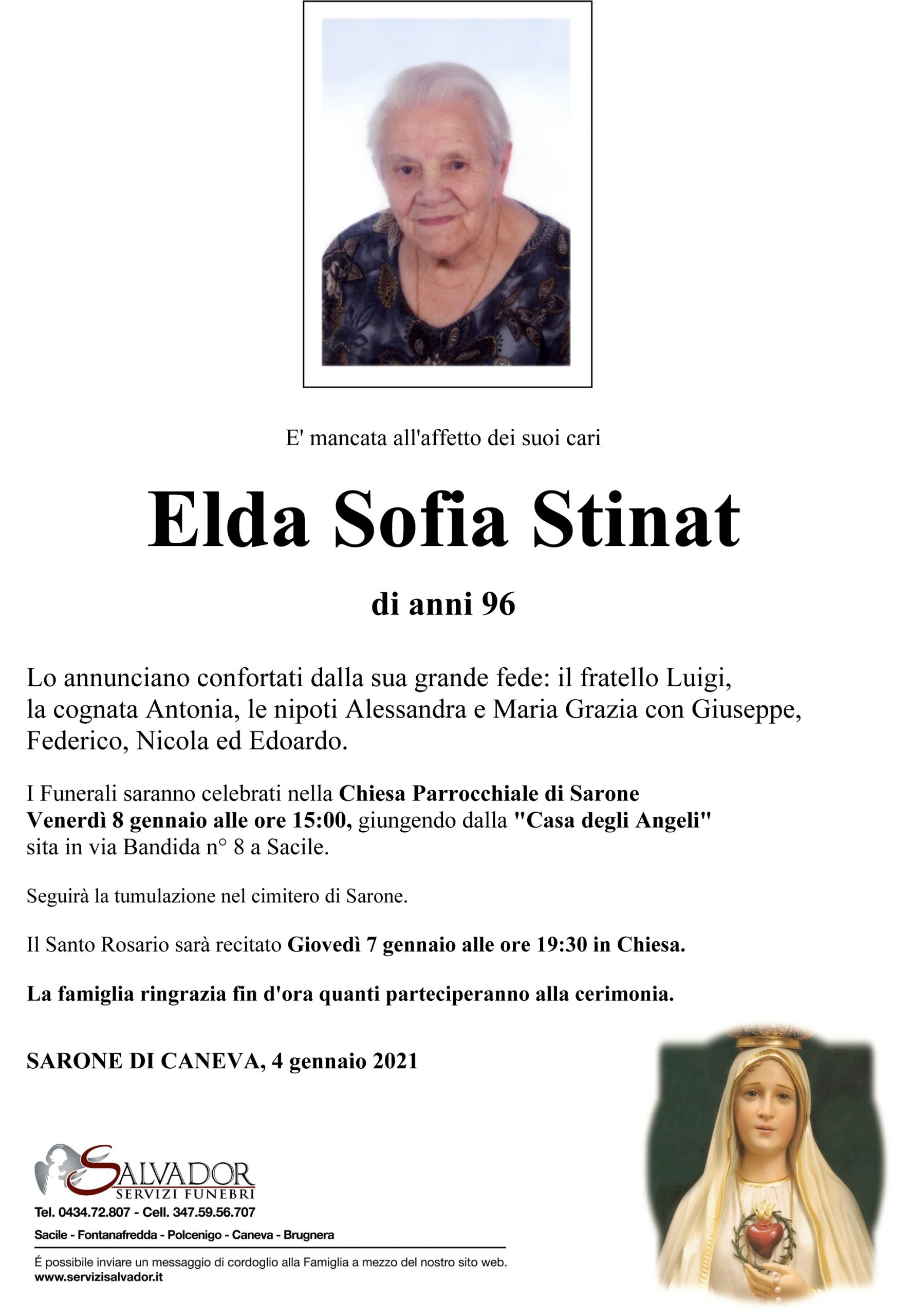 E' mancata all'affetto dei suoi cari

Elda Sofia Stinat

di anni 96

Lo annunciano confortati dalla sua grande fede: il fratello Luigi, la cognata Antonia, le nipoti Alessandra e Maria Grazia con Giuseppe, Federico, Nicola ed Edoardo.

I Funerali saranno celebrati nella Chiesa Parrocchiale di Sarone Venerdì 8 gennaio alle ore 15:00, giungendo dalla "Casa degli Angeli" sita in via Bandida n° 8 a Sacile.

Seguirà la tumulazione nel cimitero di Sarone.

Il Santo Rosario sarà recitato Giovedì 7 gennaio alle ore 19:30 in Chiesa.

La famiglia ringrazia fin d'ora quanti parteciperanno alla cerimonia.

SARONE DI CANEVA, 4 gennaio 2021

SALVADOR
SERVIZI FUNEBRI
Tel. 0434.72.807 - Cell. 347.59.56.707
Sacile - Fontanafredda - Polcenigo - Caneva - Brugnera

É possibile inviare un messaggio di cordoglio alla Famiglia a mezzo del nostro sito web.
www.servizisalvador.it